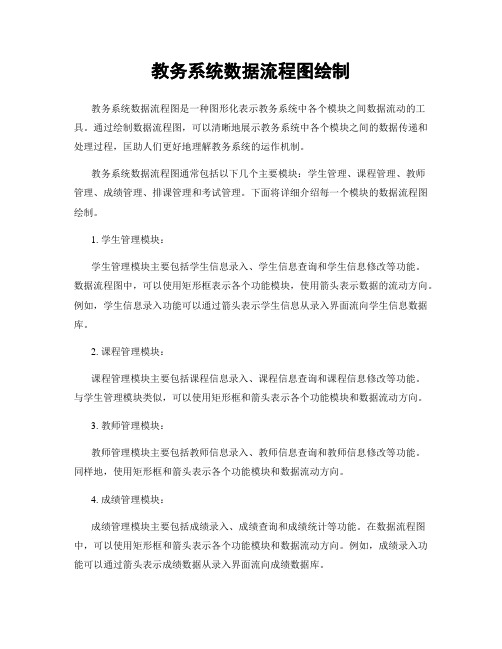 教务系统数据流程图绘制

教务系统数据流程图是一种图形化表示教务系统中各个模块之间数据流动的工具。通过绘制数据流程图，可以清晰地展示教务系统中各个模块之间的数据传递和处理过程，匡助人们更好地理解教务系统的运作机制。

教务系统数据流程图通常包括以下几个主要模块：学生管理、课程管理、教师管理、成绩管理、排课管理和考试管理。下面将详细介绍每一个模块的数据流程图绘制。

1. 学生管理模块：

学生管理模块主要包括学生信息录入、学生信息查询和学生信息修改等功能。数据流程图中，可以使用矩形框表示各个功能模块，使用箭头表示数据的流动方向。例如，学生信息录入功能可以通过箭头表示学生信息从录入界面流向学生信息数据库。

2. 课程管理模块：

课程管理模块主要包括课程信息录入、课程信息查询和课程信息修改等功能。与学生管理模块类似，可以使用矩形框和箭头表示各个功能模块和数据流动方向。

3. 教师管理模块：

教师管理模块主要包括教师信息录入、教师信息查询和教师信息修改等功能。同样地，使用矩形框和箭头表示各个功能模块和数据流动方向。

4. 成绩管理模块：

成绩管理模块主要包括成绩录入、成绩查询和成绩统计等功能。在数据流程图中，可以使用矩形框和箭头表示各个功能模块和数据流动方向。例如，成绩录入功能可以通过箭头表示成绩数据从录入界面流向成绩数据库。